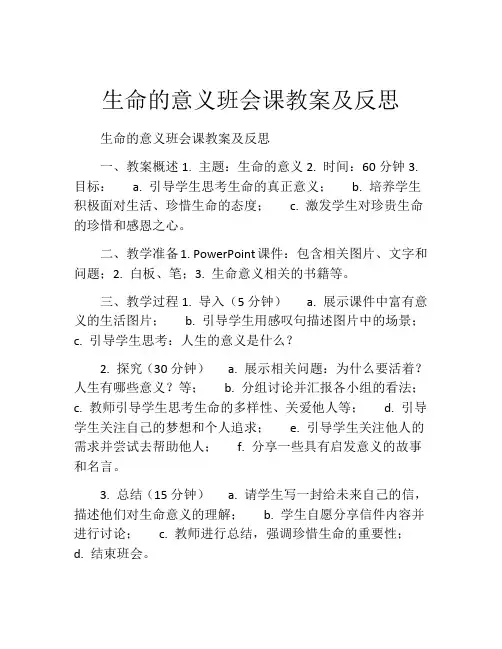 生命的意义班会课教案及反思

生命的意义班会课教案及反思

一、教案概述 1. 主题：生命的意义 2. 时间：60 分钟 3. 目标： a. 引导学生思考生命的真正意义； b. 培养学生积极面对生活、珍惜生命的态度； c. 激发学生对珍贵生命的珍惜和感恩之心。

二、教学准备 1. PowerPoint 课件：包含相关图片、文字和问题；2. 白板、笔；3. 生命意义相关的书籍等。

三、教学过程 1. 导入（5 分钟） a. 展示课件中富有意义的生活图片； b. 引导学生用感叹句描述图片中的场景； c. 引导学生思考：人生的意义是什么？

2. 探究（30 分钟） a. 展示相关问题：为什么要活着？人生有哪些意义？等； b. 分组讨论并汇报各小组的看法； c. 教师引导学生思考生命的多样性、关爱他人等； d. 引导学生关注自己的梦想和个人追求； e. 引导学生关注他人的需求并尝试去帮助他人； f. 分享一些具有启发意义的故事和名言。

3. 总结（15 分钟） a. 请学生写一封给未来自己的信，描述他们对生命意义的理解； b. 学生自愿分享信件内容并进行讨论； c. 教师进行总结，强调珍惜生命的重要性； d. 结束班会。